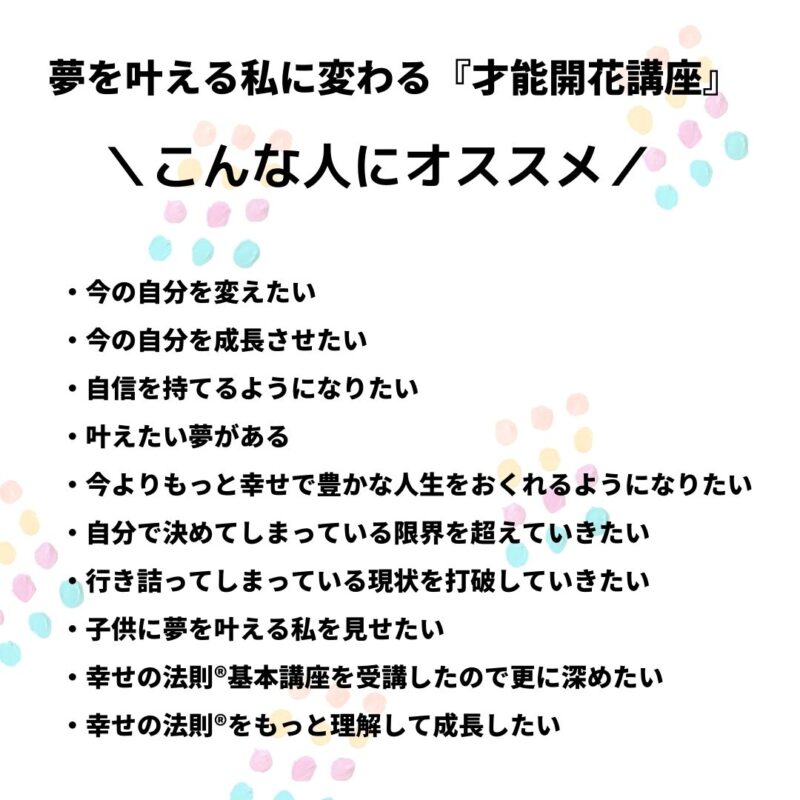 夢を叶える私に変わる『才能開花講座』

＼こんな人にオススメ／

・今の自分を変えたい
・今の自分を成長させたい
・自信を持てるようになりたい
・叶えたい夢がある
・今よりもっと幸せで豊かな人生をおくれるようになりたい
・自分で決めてしまっている限界を超えていきたい
・行き詰ってしまっている現状を打破していきたい
・子供に夢を叶える私を見せたい
・幸せの法則®基本講座を受講したので更に深めたい
・幸せの法則®をもっと理解して成長したい